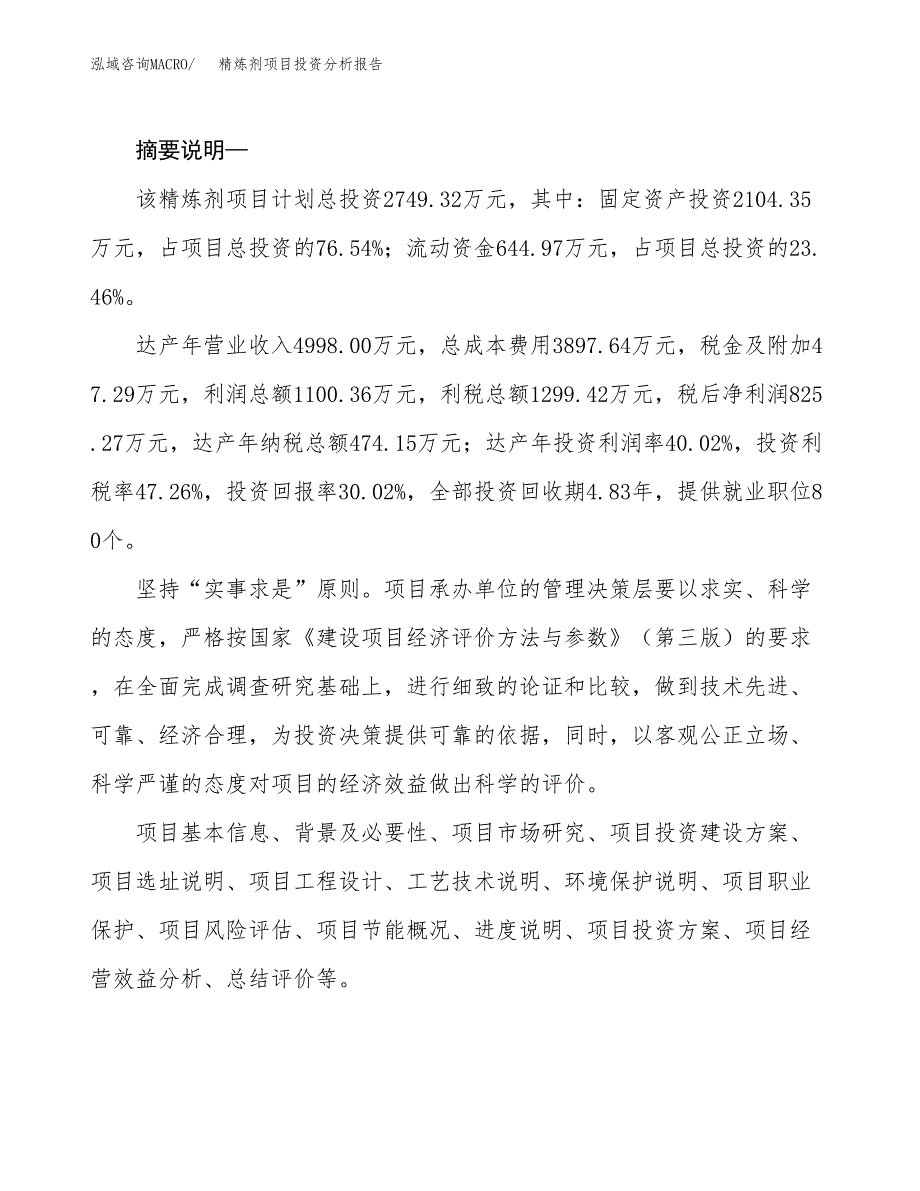 泓域咨询MACRO/ 精炼剂项目投资分析报告

摘要说明—

该精炼剂项目计划总投资2749.32万元，其中：固定资产投资2104.35万元，占项目总投资的76.54%；流动资金644.97万元，占项目总投资的23.46%。

达产年营业收入4998.00万元，总成本费用3897.64万元，税金及附加47.29万元，利润总额1100.36万元，利税总额1299.42万元，税后净利润825.27万元，达产年纳税总额474.15万元；达产年投资利润率40.02%，投资利税率47.26%，投资回报率30.02%，全部投资回收期4.83年，提供就业职位80个。

坚持“实事求是”原则。项目承办单位的管理决策层要以求实、科学的态度，严格按国家《建设项目经济评价方法与参数》（第三版）的要求，在全面完成调查研究基础上，进行细致的论证和比较，做到技术先进、可靠、经济合理，为投资决策提供可靠的依据，同时，以客观公正立场、科学严谨的态度对项目的经济效益做出科学的评价。

项目基本信息、背景及必要性、项目市场研究、项目投资建设方案、项目选址说明、项目工程设计、工艺技术说明、环境保护说明、项目职业保护、项目风险评估、项目节能概况、进度说明、项目投资方案、项目经营效益分析、总结评价等。